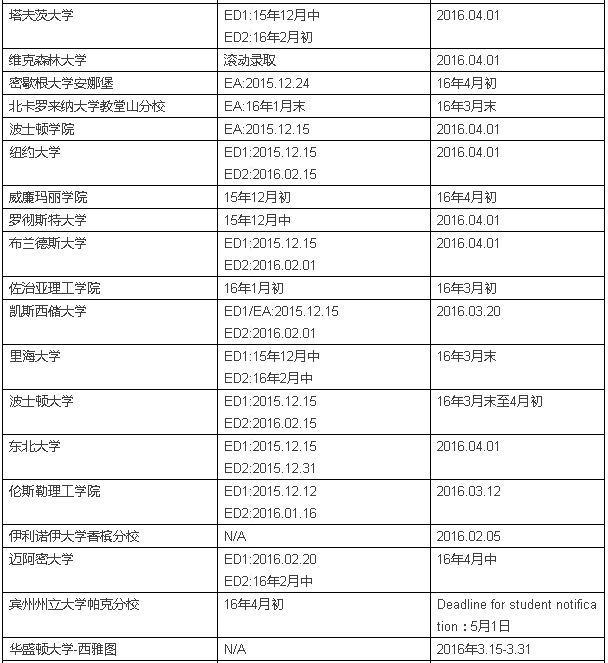 | | | |
|---|---|---|
| 塔夫茨大学 | ED1:15年12月中 ED2:16年2月初 | 2016.04.01 |
| 维克森林大学 | 滚动录取 | 2016.04.01 |
| 密歇根大学安娜堡 | EA:2015.12.24 | 16年4月初 |
| 北卡罗来纳大学教堂山分校 | EA:16年1月末 | 16年3月末 |
| 波士顿学院 | EA:2015.12.15 | 2016.04.01 |
| 纽约大学 | ED1:2015.12.15 ED2:2016.02.15 | 2016.04.01 |
| 威廉玛丽学院 | 15年12月初 | 16年4月初 |
| 罗彻斯特大学 | 15年12月中 | 2016.04.01 |
| 布兰德斯大学 | ED1:2015.12.15 ED2:2016.02.01 | 2016.04.01 |
| 佐治亚理工学院 | 16年1月初 | 16年3月初 |
| 凯斯西储大学 | ED1/EA:2015.12.15 ED2:2016.02.01 | 2016.03.20 |
| 里海大学 | ED1:15年12月中 ED2:16年2月中 | 16年3月末 |
| 波士顿大学 | ED1:2015.12.15 ED2:2016.02.15 | 16年3月末至4月初 |
| 东北大学 | ED1:2015.12.15 ED2:2015.12.31 | 2016.04.01 |
| 伦斯勒理工学院 | ED1:2015.12.12 ED2:2016.01.16 | 2016.03.12 |
| 伊利诺伊大学香槟分校 | N/A | 2016.02.05 |
| 迈阿密大学 | ED1:2016.02.20 ED2:16年2月中 | 16年4月中 |
| 宾州州立大学帕克分校 | 16年4月初 | Deadline for student notification：5月1日 |
| 华盛顿大学-西雅图 | N/A | 2016年3.15-3.31 |